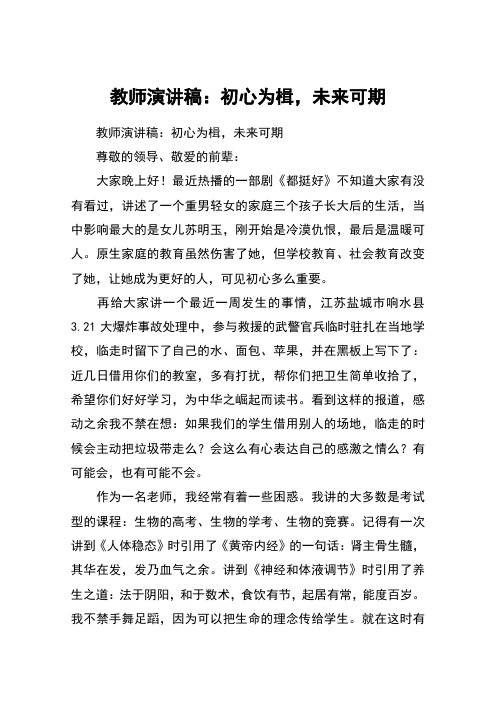 教师演讲稿：初心为楫，未来可期

教师演讲稿：初心为楫，未来可期

尊敬的领导、敬爱的前辈：

大家晚上好！最近热播的一部剧《都挺好》不知道大家有没有看过，讲述了一个重男轻女的家庭三个孩子长大后的生活，当中影响最大的是女儿苏明玉，刚开始是冷漠仇恨，最后是温暖可人。原生家庭的教育虽然伤害了她，但学校教育、社会教育改变了她，让她成为更好的人，可见初心多么重要。

再给大家讲一个最近一周发生的事情，江苏盐城市响水县3.21大爆炸事故处理中，参与救援的武警官兵临时驻扎在当地学校，临走时留下了自己的水、面包、苹果，并在黑板上写下了：近几日借用你们的教室，多有打扰，帮你们把卫生简单收拾了，希望你们好好学习，为中华之崛起而读书。看到这样的报道，感动之余我不禁在想：如果我们的学生借用别人的场地，临走的时候会主动把垃圾带走么？会这么有心表达自己的感激之情么？有可能会，也有可能不会。

作为一名老师，我经常有着一些困惑。我讲的大多数是考试型的课程：生物的高考、生物的学考、生物的竞赛。记得有一次讲到《人体稳态》时引用了《黄帝内经》的一句话：肾主骨生髓，其华在发，发乃血气之余。讲到《神经和体液调节》时引用了养生之道：法于阴阳，和于数术，食饮有节，起居有常，能度百岁。我不禁手舞足蹈，因为可以把生命的理念传给学生。就在这时有